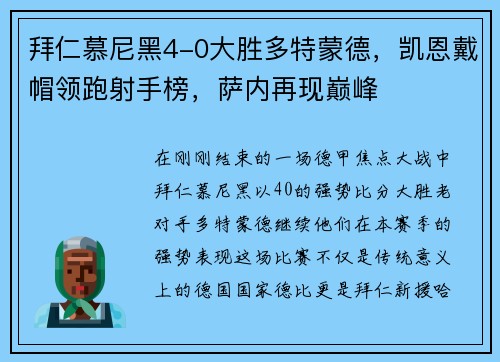 拜仁慕尼黑4-0大胜多特蒙德，凯恩戴帽领跑射手榜，萨内再现巅峰

在刚刚结束的一场德甲焦点大战中拜仁慕尼黑以40的强势比分大胜老对手多特蒙德继续他们在本赛季的强势表现这场比赛不仅是传统意义上的德国国家德比更是拜仁新援哈